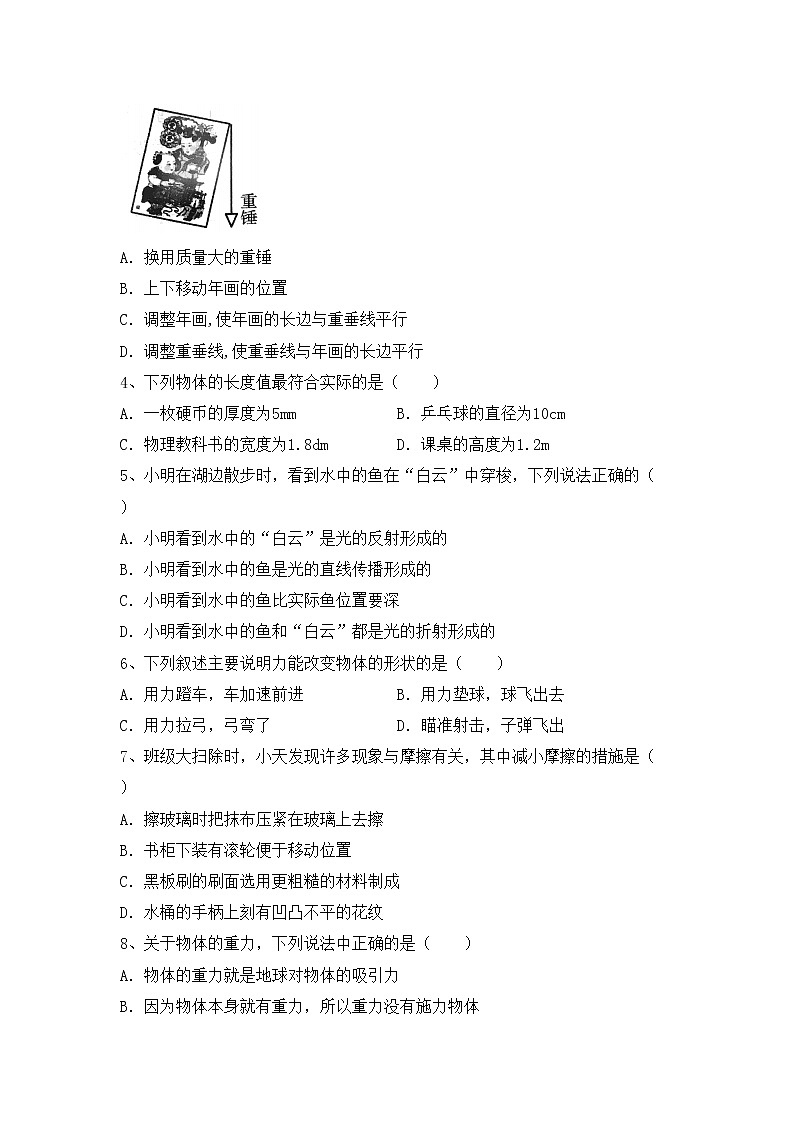 重锤

A. 换用质量大的重锤
B. 上下移动年画的位置
C. 调整年画,使年画的长边与重垂线平行
D. 调整重垂线,使重垂线与年画的长边平行
4、下列物体的长度值最符合实际的是（　　）
A. 一枚硬币的厚度为5mm　　B. 乒乓球的直径为10cm
C. 物理教科书的宽度为1.8dm　　D. 课桌的高度为1.2m
5、小明在湖边散步时，看到水中的鱼在“白云”中穿梭，下列说法正确的（　　）
A. 小明看到水中的“白云”是光的反射形成的
B. 小明看到水中的鱼是光的直线传播形成的
C. 小明看到水中的鱼比实际鱼位置要深
D. 小明看到水中的鱼和“白云”都是光的折射形成的
6、下列叙述主要说明力能改变物体的形状的是（　　）
A. 用力蹬车，车加速前进　　B. 用力垫球，球飞出去
C. 用力拉弓，弓弯了　　D. 瞄准射击，子弹飞出
7、班级大扫除时，小天发现许多现象与摩擦有关，其中减小摩擦的措施是（　　）
A. 擦玻璃时把抹布压紧在玻璃上去擦
B. 书柜下装有滚轮便于移动位置
C. 黑板刷的刷面选用更粗糙的材料制成
D. 水桶的手柄上刻有凹凸不平的花纹
8、关于物体的重力，下列说法中正确的是（　　）
A. 物体的重力就是地球对物体的吸引力
B. 因为物体本身就有重力，所以重力没有施力物体